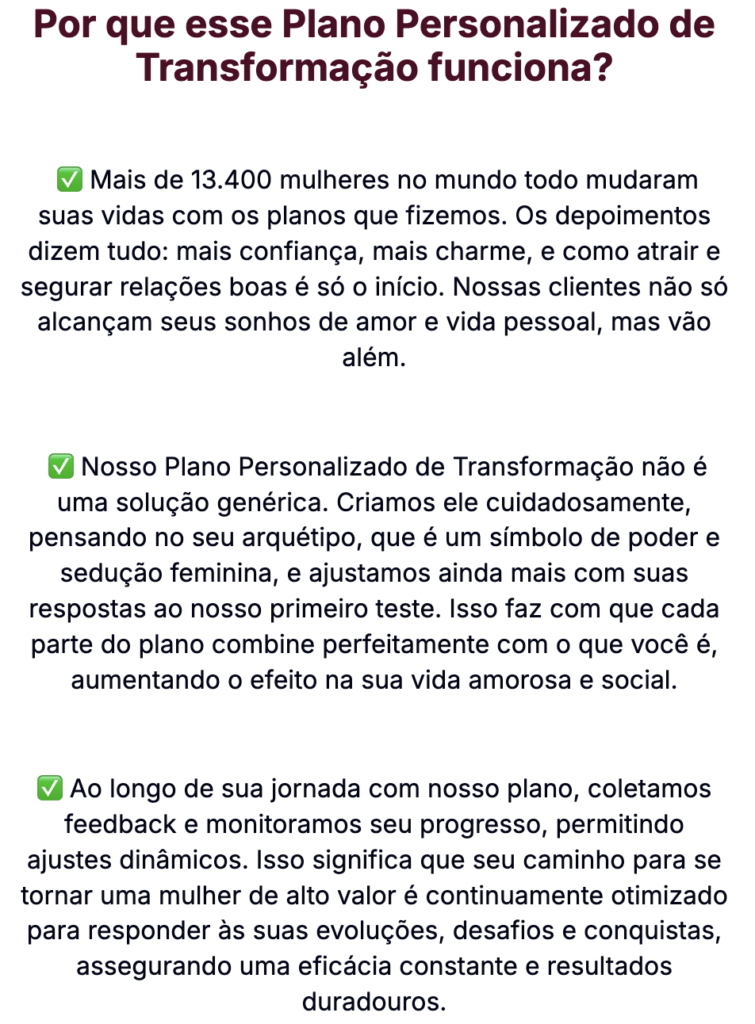 Por que esse Plano Personalizado de Transformação funciona?

✅ Mais de 13.400 mulheres no mundo todo mudaram suas vidas com os planos que fizemos. Os depoimentos dizem tudo: mais confiança, mais charme, e como atrair e segurar relações boas é só o início. Nossas clientes não só alcançam seus sonhos de amor e vida pessoal, mas vão além.

✅ Nosso Plano Personalizado de Transformação não é uma solução genérica. Criamos ele cuidadosamente, pensando no seu arquétipo, que é um símbolo de poder e sedução feminina, e ajustamos ainda mais com suas respostas ao nosso primeiro teste. Isso faz com que cada parte do plano combine perfeitamente com o que você é, aumentando o efeito na sua vida amorosa e social.

✅ Ao longo de sua jornada com nosso plano, coletamos feedback e monitoramos seu progresso, permitindo ajustes dinâmicos. Isso significa que seu caminho para se tornar uma mulher de alto valor é continuamente otimizado para responder às suas evoluções, desafios e conquistas, assegurando uma eficácia constante e resultados duradouros.